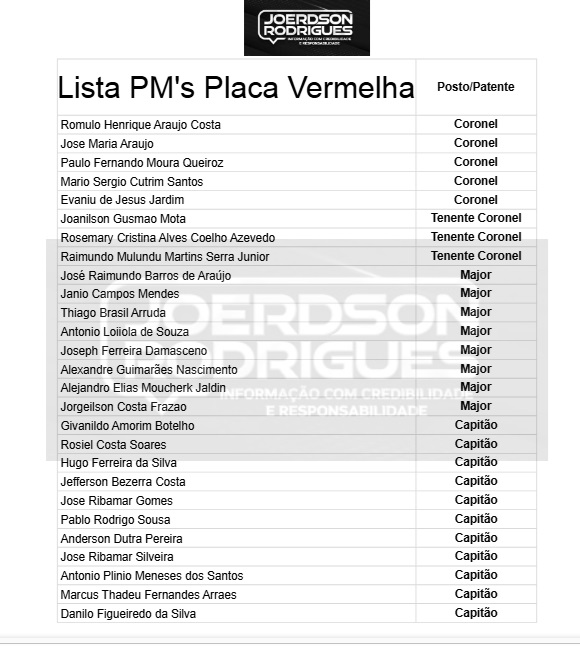 JOERDSON RODRIGUES
INFORMAÇÃO COM CREDIBILIDADE E RESPONSABILIDADE

| Lista PM's Placa Vermelha | Posto/Patente |
|---|---|
| Romulo Henrique Araujo Costa | Coronel |
| Jose Maria Araujo | Coronel |
| Paulo Fernando Moura Queiroz | Coronel |
| Mario Sergio Cutrim Santos | Coronel |
| Evaniu de Jesus Jardim | Coronel |
| Joanilson Gusmao Mota | Tenente Coronel |
| Rosemary Cristina Alves Coelho Azevedo | Tenente Coronel |
| Raimundo Mulundu Martins Serra Junior | Tenente Coronel |
| José Raimundo Barros de Araújo | Major |
| Janio Campos Mendes | Major |
| Thiago Brasil Arruda | Major |
| Antonio Loiiola de Souza | Major |
| Joseph Ferreira Damasceno | Major |
| Alexandre Guimarães Nascimento | Major |
| Alejandro Elias Moucherk Jaldin | Major |
| Jorgeilson Costa Frazao | Major |
| Givanildo Amorim Botelho | Capitão |
| Rosiel Costa Soares | Capitão |
| Hugo Ferreira da Silva | Capitão |
| Jefferson Bezerra Costa | Capitão |
| Jose Ribamar Gomes | Capitão |
| Pablo Rodrigo Sousa | Capitão |
| Anderson Dutra Pereira | Capitão |
| Jose Ribamar Silveira | Capitão |
| Antonio Plinio Meneses dos Santos | Capitão |
| Marcus Thadeu Fernandes Arraes | Capitão |
| Danilo Figueiredo da Silva | Capitão |

JOERDSON RODRIGUES
INFORMAÇÃO COM CREDIBILIDADE E RESPONSABILIDADE